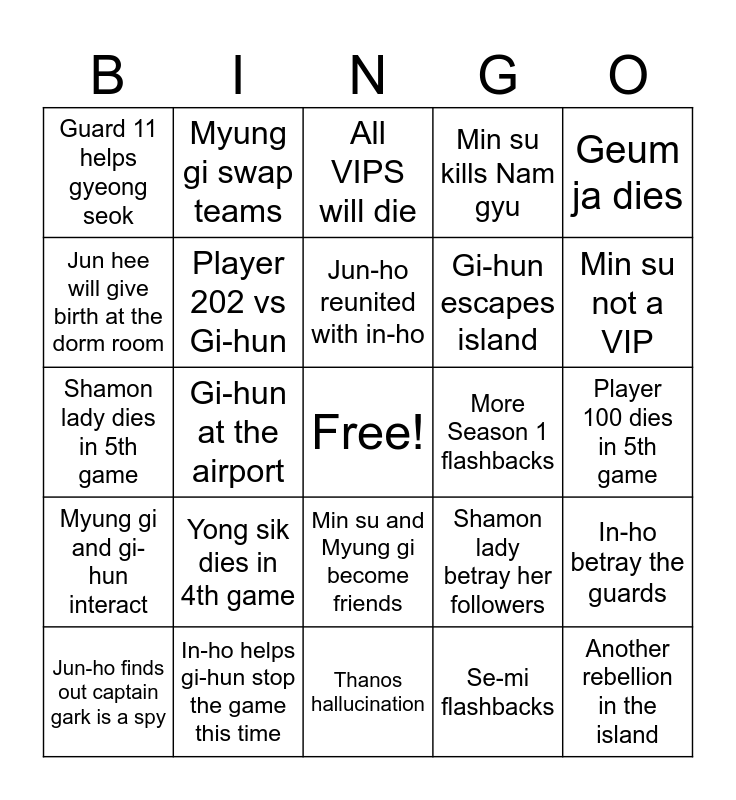 | B | I | N | G | O |
|---|---|---|---|---|
| Guard 11 helps gyeong seok | Myung gi swap teams | All VIPS will die | Min su kills Nam gyu | Geum ja dies |
| Jun hee will give birth at the dorm room | Player 202 vs Gi-hun | Jun-ho reunited with in-ho | Gi-hun escapes island | Min su not a VIP |
| Shamon lady dies in 5th game | Gi-hun at the airport | Free! | More Season 1 flashbacks | Player 100 dies in 5th game |
| Myung gi and gi-hun interact | Yong sik dies in 4th game | Min su and Myung gi become friends | Shamon lady betray her followers | In-ho betray the guards |
| Jun-ho finds out captain gark is a spy | In-ho helps gi-hun stop the game this time | Thanos hallucination | Se-mi flashbacks | Another rebellion in the island |